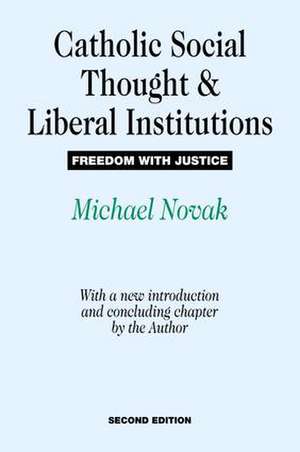 Catholic Social Thought & Liberal Institutions

FREEDOM WITH JUSTICE

Michael Novak

With a new introduction and concluding chapter by the Author

SECOND EDITION